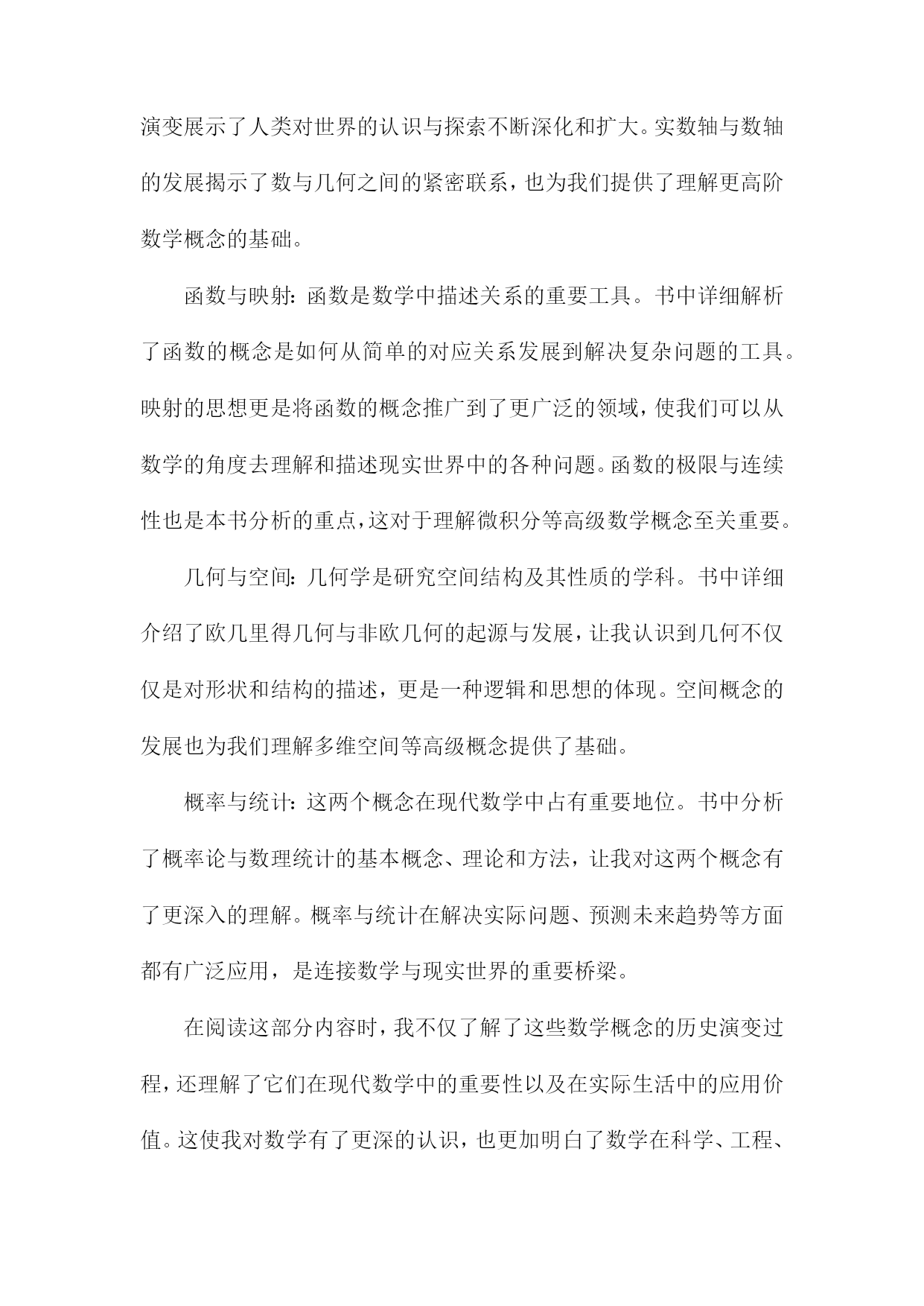 演变展示了人类对世界的认识与探索不断深化和扩大。实数轴与数轴的发展揭示了数与几何之间的紧密联系，也为我们提供了理解更高阶数学概念的基础。

函数与映射：函数是数学中描述关系的重要工具。书中详细解析了函数的概念是如何从简单的对应关系发展到解决复杂问题的工具。映射的思想更是将函数的概念推广到了更广泛的领域，使我们可以从数学的角度去理解和描述现实世界中的各种问题。函数的极限与连续性也是本书分析的重点，这对于理解微积分等高级数学概念至关重要。

几何与空间：几何学是研究空间结构及其性质的学科。书中详细介绍了欧几里得几何与非欧几何的起源与发展，让我认识到几何不仅仅是对形状和结构的描述，更是一种逻辑和思想的体现。空间概念的发展也为我们理解多维空间等高级概念提供了基础。

概率与统计：这两个概念在现代数学中占有重要地位。书中分析了概率论与数理统计的基本概念、理论和方法，让我对这两个概念有了更深入的理解。概率与统计在解决实际问题、预测未来趋势等方面都有广泛应用，是连接数学与现实世界的重要桥梁。

在阅读这部分内容时，我不仅了解了这些数学概念的历史演变过程，还理解了它们在现代数学中的重要性以及在实际生活中的应用价值。这使我对数学有了更深的认识，也更加明白了数学在科学、工程、